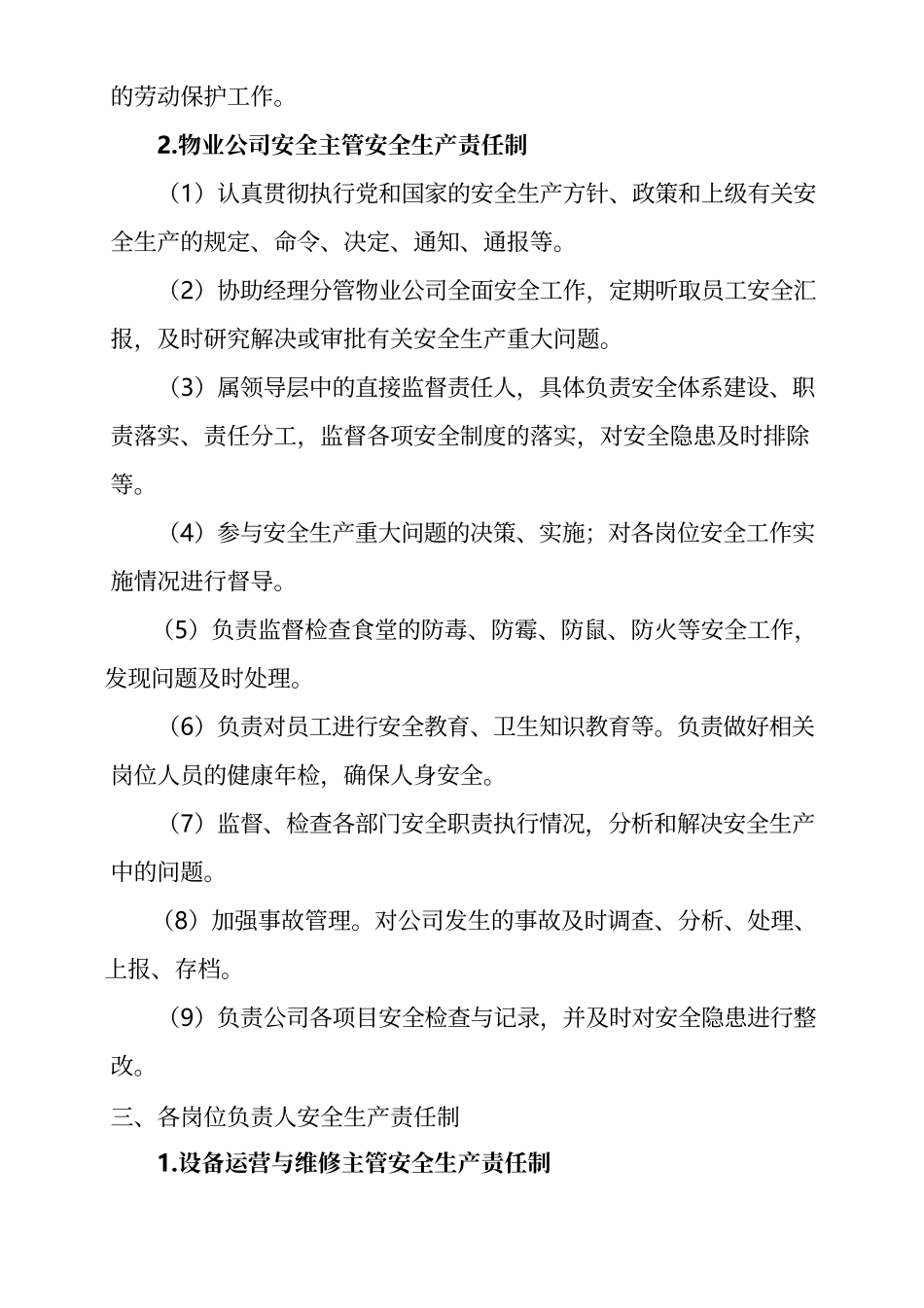 的劳动保护工作。

2.物业公司安全主管安全生产责任制

（1）认真贯彻执行党和国家的安全生产方针、政策和上级有关安全生产的规定、命令、决定、通知、通报等。

（2）协助经理分管物业公司全面安全工作，定期听取员工安全汇报，及时研究解决或审批有关安全生产重大问题。

（3）属领导层中的直接监督责任人，具体负责安全体系建设、职责落实、责任分工，监督各项安全制度的落实，对安全隐患及时排除等。

（4）参与安全生产重大问题的决策、实施；对各岗位安全工作实施情况进行督导。

（5）负责监督检查食堂的防毒、防霉、防鼠、防火等安全工作，发现问题及时处理。

（6）负责对员工进行安全教育、卫生知识教育等。负责做好相关岗位人员的健康年检，确保人身安全。

（7）监督、检查各部门安全职责执行情况，分析和解决安全生产中的问题。

（8）加强事故管理。对公司发生的事故及时调查、分析、处理、上报、存档。

（9）负责公司各项目安全检查与记录，并及时对安全隐患进行整改。

三、各岗位负责人安全生产责任制

1.设备运营与维修主管安全生产责任制